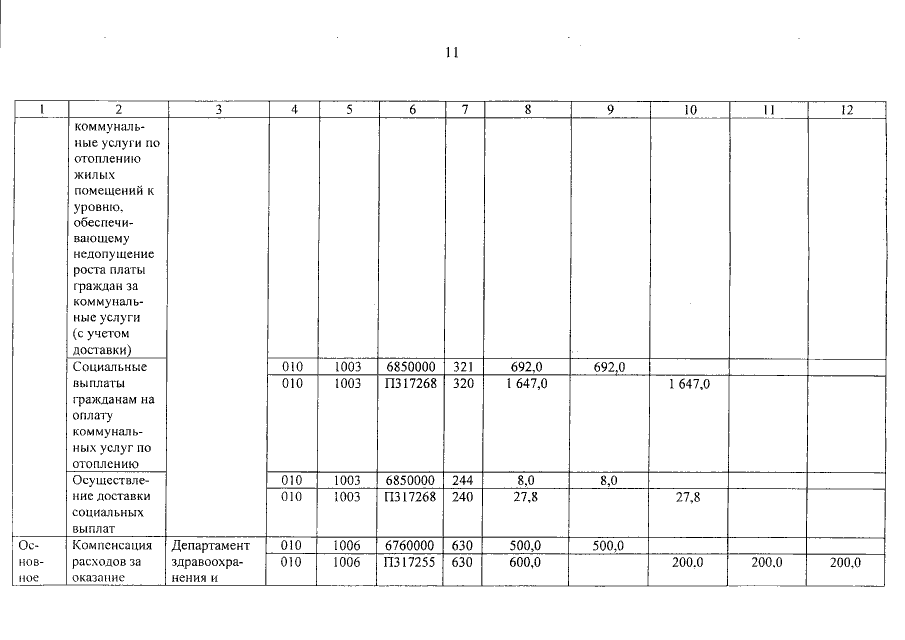 11

| 1 | 2 | 3 | 4 | 5 | 6 | 7 | 8 | 9 | 10 | 11 | 12 |
|---|---|---|---|---|---|---|---|---|---|---|---|
| | коммунальные услуги по отоплению жилых помещений к уровню, обеспечивающему недопущение роста платы граждан за коммунальные услуги (с учетом доставки) | | | | | | | | | | |
| | Социальные выплаты гражданам на оплату коммунальных услуг по отоплению | | 010 | 1003 | 6850000 | 321 | 692,0 | 692,0 | | | |
| | | | 010 | 1003 | П317268 | 320 | 1 647,0 | | 1 647,0 | | |
| | Осуществление доставки социальных выплат | | 010 | 1003 | 6850000 | 244 | 8,0 | 8,0 | | | |
| | | | 010 | 1003 | П317268 | 240 | 27,8 | | 27,8 | | |
| Основное | Компенсация расходов за оказание | Департамент здравоохранения и | 010 | 1006 | 6760000 | 630 | 500,0 | 500,0 | | | |
| | | | 010 | 1006 | П317255 | 630 | 600,0 | | 200,0 | 200,0 | 200,0 |